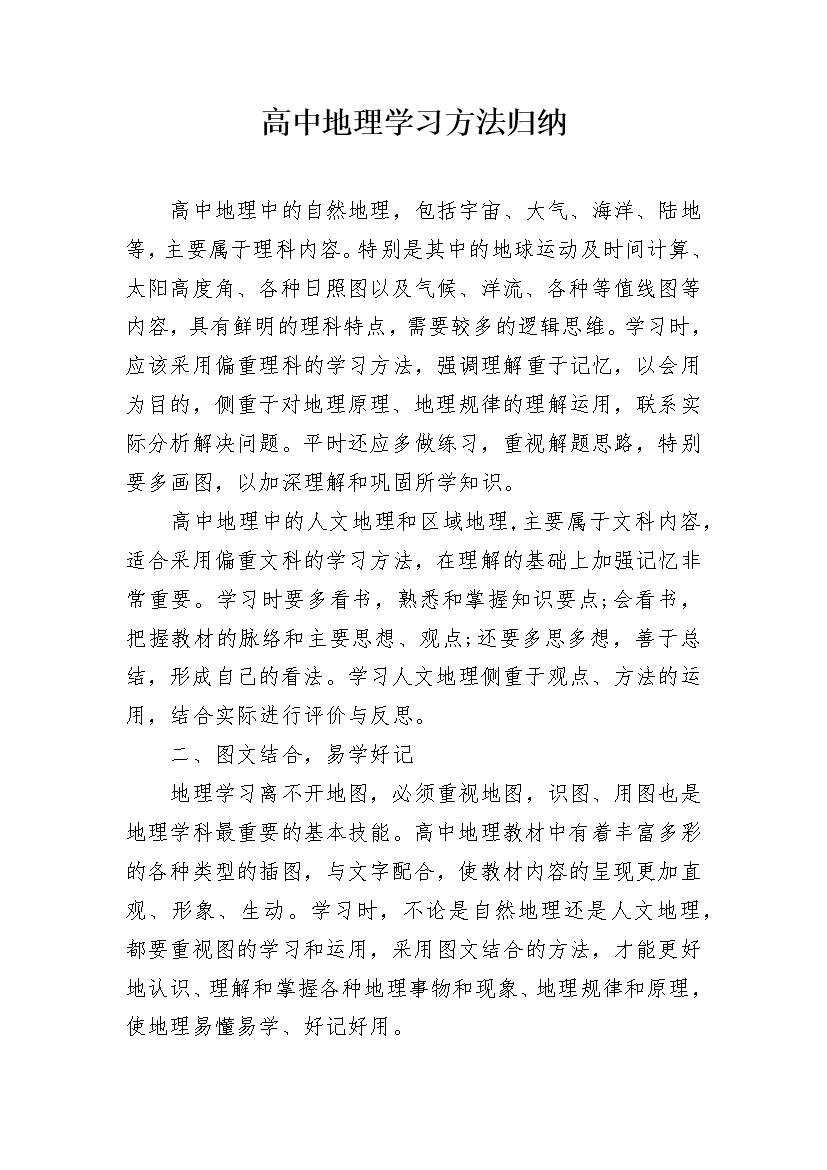 高中地理学习方法归纳

高中地理中的自然地理，包括宇宙、大气、海洋、陆地等，主要属于理科内容。特别是其中的地球运动及时间计算、太阳高度角、各种日照图以及气候、洋流、各种等值线图等内容，具有鲜明的理科特点，需要较多的逻辑思维。学习时，应该采用偏重理科的学习方法，强调理解重于记忆，以会用为目的，侧重于对地理原理、地理规律的理解运用，联系实际分析解决问题。平时还应多做练习，重视解题思路，特别要多画图，以加深理解和巩固所学知识。

高中地理中的人文地理和区域地理,主要属于文科内容,适合采用偏重文科的学习方法，在理解的基础上加强记忆非常重要。学习时要多看书，熟悉和掌握知识要点;会看书，把握教材的脉络和主要思想、观点;还要多思多想，善于总结，形成自己的看法。学习人文地理侧重于观点、方法的运用，结合实际进行评价与反思。

二、图文结合，易学好记

地理学习离不开地图，必须重视地图，识图、用图也是地理学科最重要的基本技能。高中地理教材中有着丰富多彩的各种类型的插图，与文字配合，使教材内容的呈现更加直观、形象、生动。学习时，不论是自然地理还是人文地理，都要重视图的学习和运用，采用图文结合的方法，才能更好地认识、理解和掌握各种地理事物和现象、地理规律和原理，使地理易懂易学、好记好用。